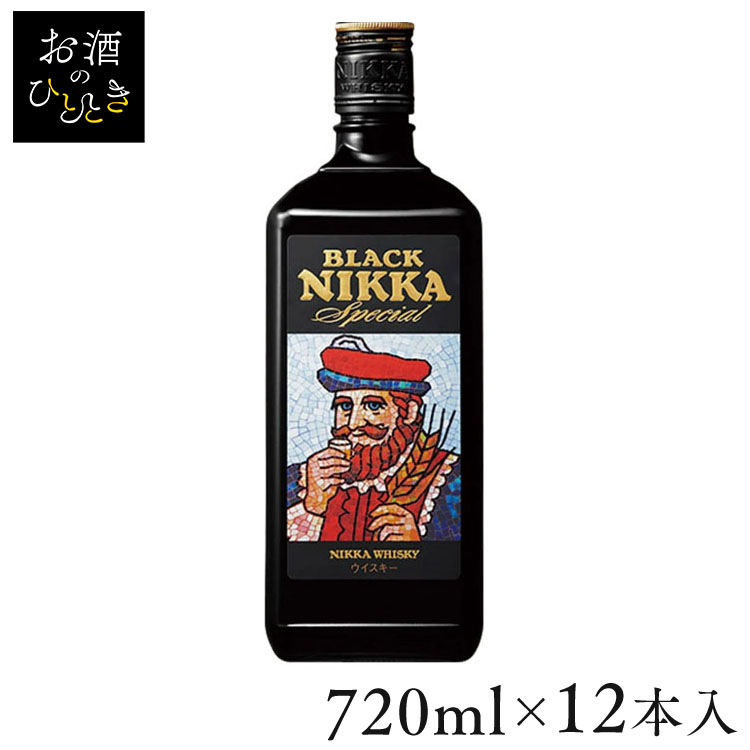 お酒のひととき

NIKKA WHISKY

BLACK NIKKA Special

NIKKA WHISKY
ウイスキー

720ml×12本入